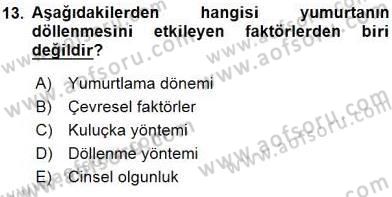 13. Aşağıdakilerden hangisi yumurtanın döllenmesini etkileyen faktörlerden biri değildir?

A) Yumurtlama dönemi
B) Çevresel faktörler
C) Kuluçka yöntemi
D) Döllenme yöntemi
E) Cinsel olgunluk

www.aofsoru.com